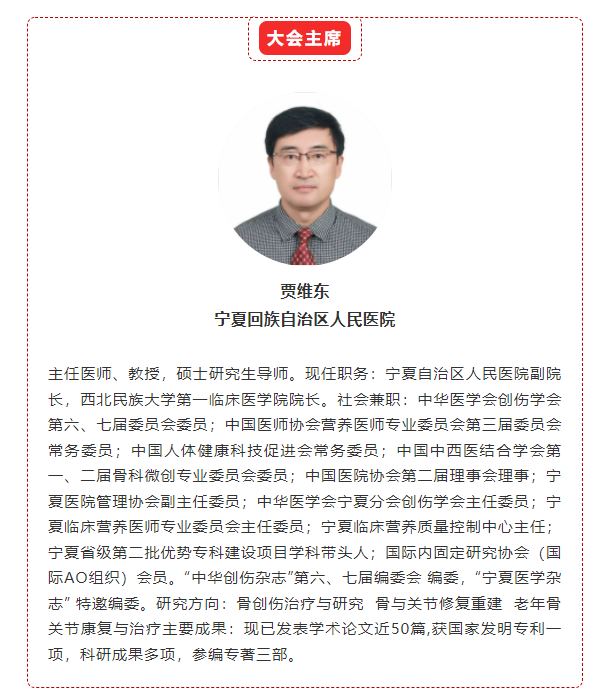 大会主席

贾维东
宁夏回族自治区人民医院

主任医师、教授，硕士研究生导师。现任职务：宁夏自治区人民医院副院长，西北民族大学第一临床医学院院长。社会兼职：中华医学会创伤学会第六、七届委员会委员；中国医师协会营养医师专业委员会第三届委员会常务委员；中国人体健康科技促进会常务委员；中国中西医结合学会第一、二届骨科微创专业委员会委员；中国医院协会第二届理事会理事；宁夏医院管理协会副主任委员；中华医学会宁夏分会创伤学会主任委员；宁夏临床营养医师专业委员会主任委员；宁夏临床营养质量控制中心主任；宁夏省级第二批优势专科建设项目学科带头人；国际内固定研究协会（国际AO组织）会员。“中华创伤杂志”第六、七届编委会 编委，“宁夏医学杂志” 特邀编委。研究方向：骨创伤治疗与研究 骨与关节修复重建 老年骨关节康复与治疗主要成果：现已发表学术论文近50篇,获国家发明专利一项，科研成果多项，参编专著三部。